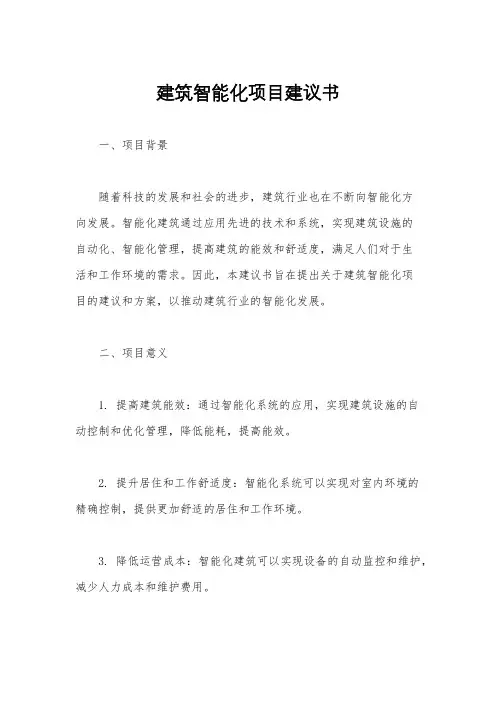 建筑智能化项目建议书

一、项目背景

随着科技的发展和社会的进步，建筑行业也在不断向智能化方向发展。智能化建筑通过应用先进的技术和系统，实现建筑设施的自动化、智能化管理，提高建筑的能效和舒适度，满足人们对于生活和工作环境的需求。因此，本建议书旨在提出关于建筑智能化项目的建议和方案，以推动建筑行业的智能化发展。

二、项目意义

1. 提高建筑能效：通过智能化系统的应用，实现建筑设施的自动控制和优化管理，降低能耗，提高能效。

2. 提升居住和工作舒适度：智能化系统可以实现对室内环境的精确控制，提供更加舒适的居住和工作环境。

3. 降低运营成本：智能化建筑可以实现设备的自动监控和维护，减少人力成本和维护费用。